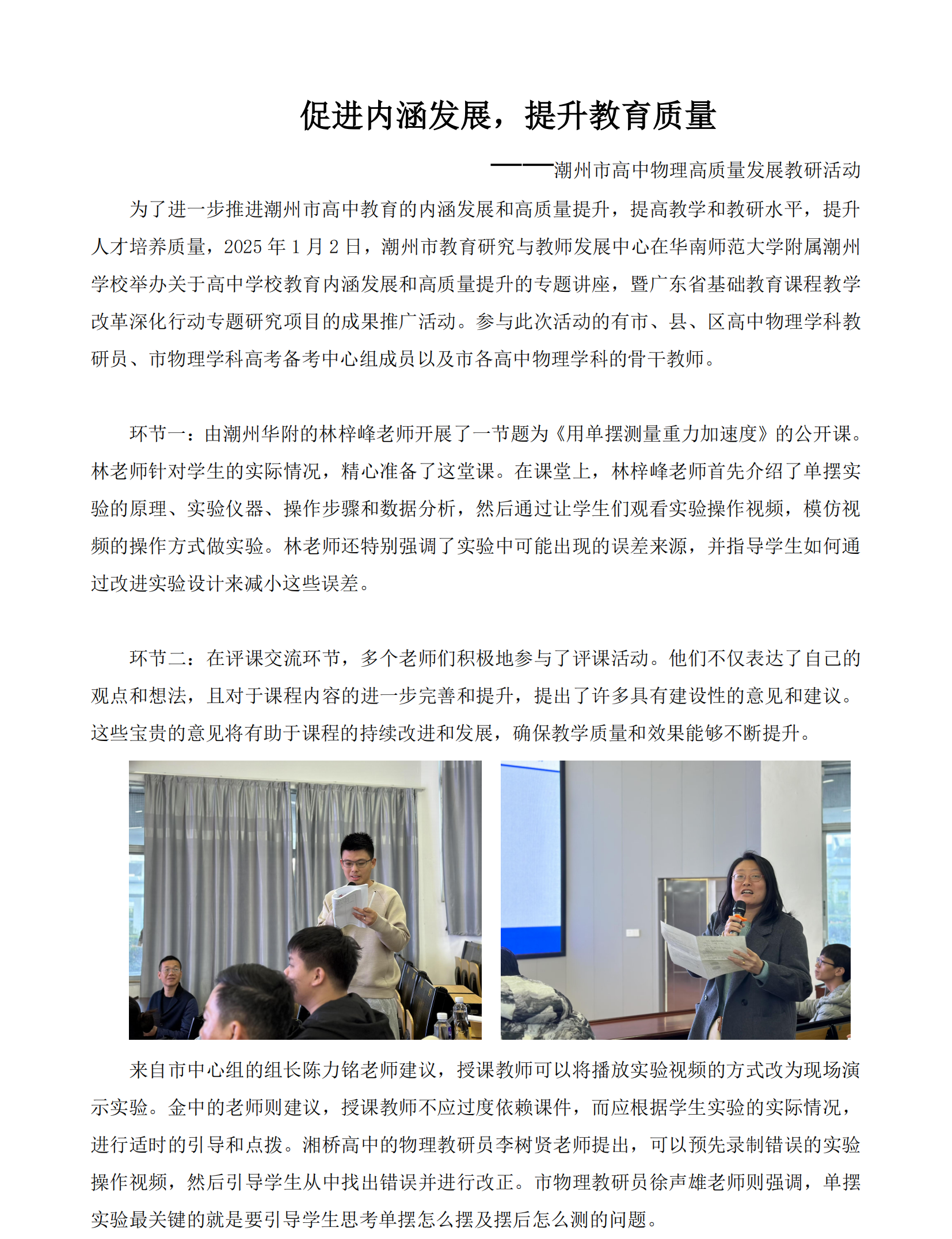 促进内涵发展，提升教育质量

——潮州市高中物理高质量发展教研活动

为了进一步推进潮州市高中教育的内涵发展和高质量提升，提高教学和教研水平，提升人才培养质量，2025 年 1 月 2 日，潮州市教育研究与教师发展中心在华南师范大学附属潮州学校举办关于高中学校教育内涵发展和高质量提升的专题讲座，暨广东省基础教育课程教学改革深化行动专题研究项目的成果推广活动。参与此次活动的有市、县、区高中物理学科教研员、市物理学科高考备考中心组成员以及市各高中物理学科的骨干教师。

环节一：由潮州华附的林梓峰老师开展了一节题为《用单摆测量重力加速度》的公开课。林老师针对学生的实际情况，精心准备了这堂课。在课堂上，林梓峰老师首先介绍了单摆实验的原理、实验仪器、操作步骤和数据分析，然后通过让学生们观看实验操作视频，模仿视频的操作方式做实验。林老师还特别强调了实验中可能出现的误差来源，并指导学生如何通过改进实验设计来减小这些误差。

环节二：在评课交流环节，多个老师们积极地参与了评课活动。他们不仅表达了自己的观点和想法，且对于课程内容的进一步完善和提升，提出了许多具有建设性的意见和建议。这些宝贵的意见将有助于课程的持续改进和发展，确保教学质量和效果能够不断提升。

来自市中心组的组长陈力铭老师建议，授课教师可以将播放实验视频的方式改为现场演示实验。金中的老师则建议，授课教师不应过度依赖课件，而应根据学生实验的实际情况，进行适时的引导和点拨。湘桥高中的物理教研员李树贤老师提出，可以预先录制错误的实验操作视频，然后引导学生从中找出错误并进行改正。市物理教研员徐声雄老师则强调，单摆实验最关键的就是要引导学生思考单摆怎么摆及摆后怎么测的问题。